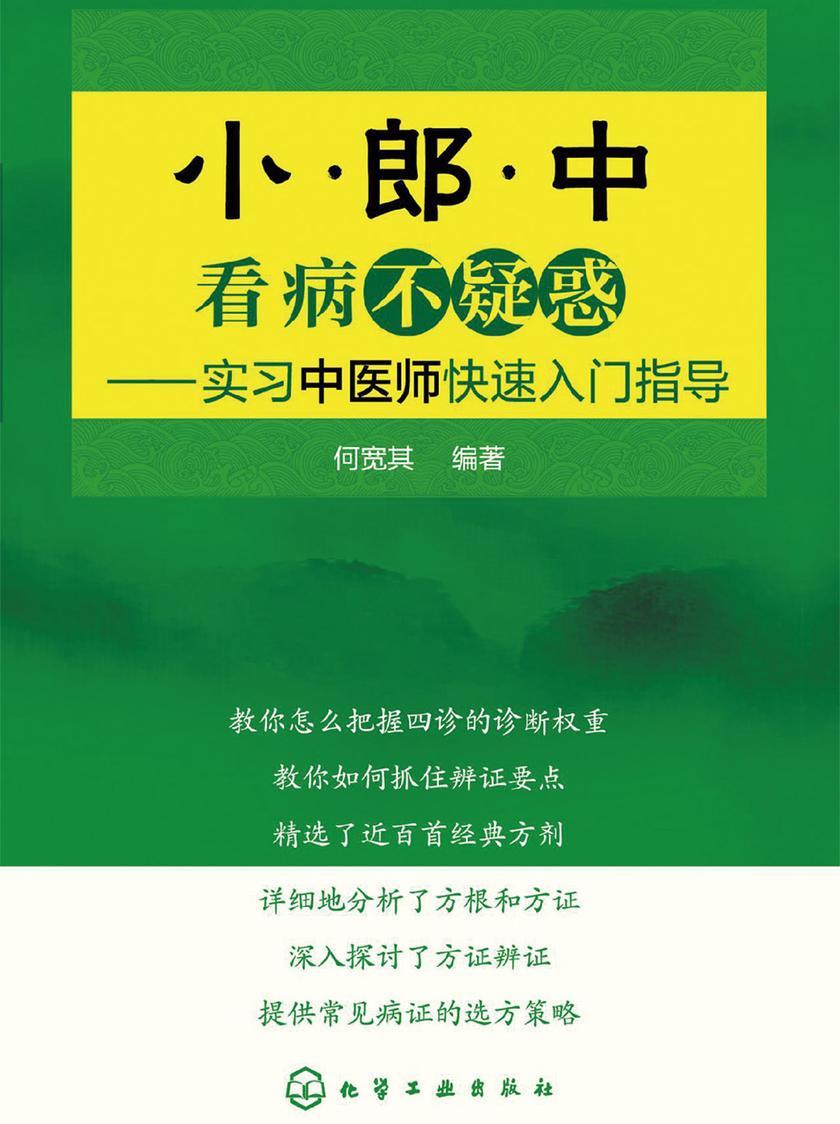 小·郎·中

看病不疑惑

——实习中医师快速入门指导

何宽其 编著

教你怎么把握四诊的诊断权重

教你如何抓住辨证要点

精选了近百首经典方剂

详细地分析了方根和方证

深入探讨了方证辨证

提供常见病证的选方策略

化学工业出版社